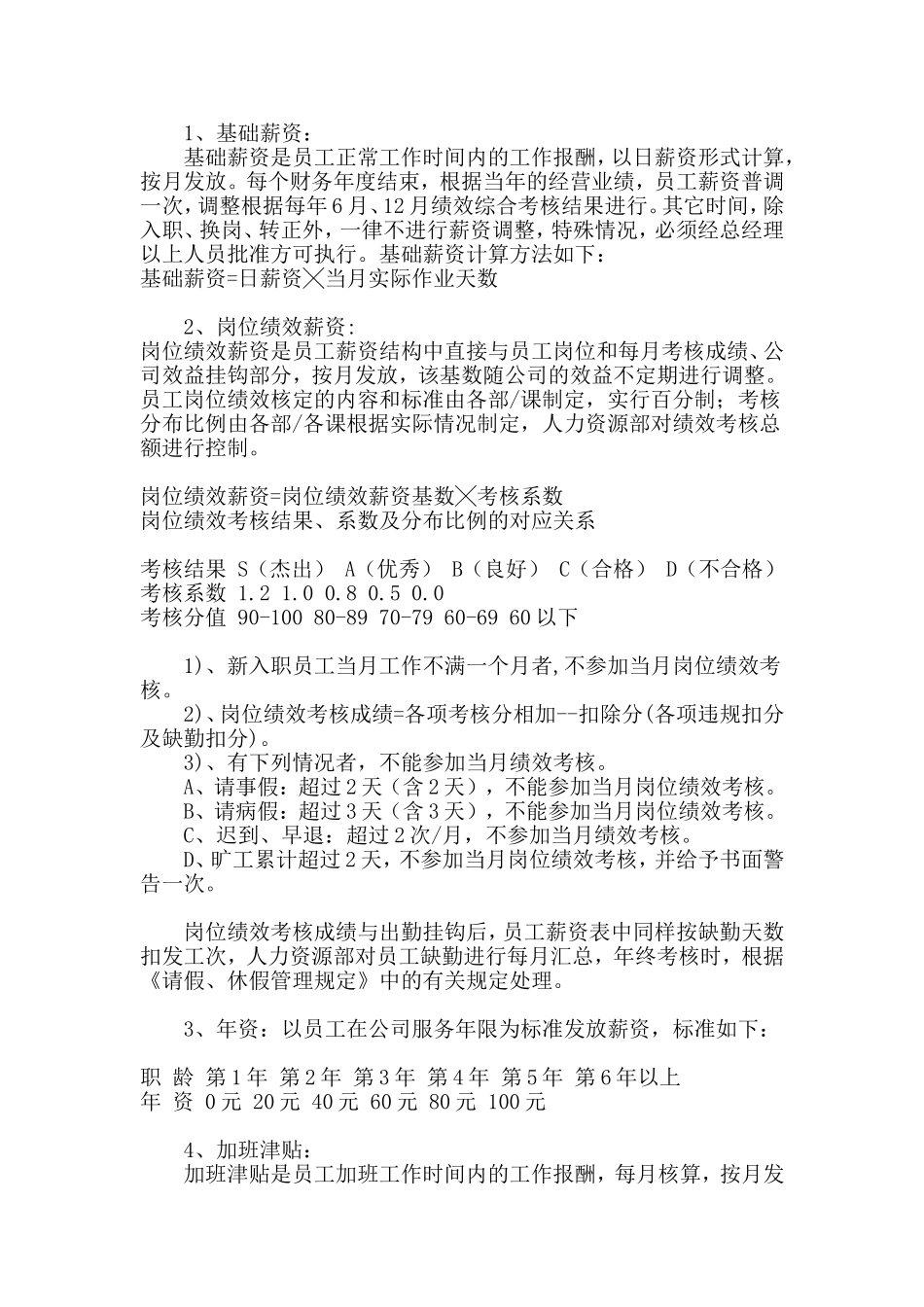 1、基础薪资：

基础薪资是员工正常工作时间内的工作报酬，以日薪资形式计算，按月发放。每个财务年度结束，根据当年的经营业绩，员工薪资普调一次，调整根据每年6月、12月绩效综合考核结果进行。其它时间，除入职、换岗、转正外，一律不进行薪资调整，特殊情况，必须经总经理以上人员批准方可执行。基础薪资计算方法如下：
基础薪资=日薪资╳当月实际作业天数

2、岗位绩效薪资:
岗位绩效薪资是员工薪资结构中直接与员工岗位和每月考核成绩、公司效益挂钩部分，按月发放，该基数随公司的效益不定期进行调整。员工岗位绩效核定的内容和标准由各部/课制定，实行百分制；考核分布比例由各部/各课根据实际情况制定，人力资源部对绩效考核总额进行控制。

岗位绩效薪资=岗位绩效薪资基数╳考核系数
岗位绩效考核结果、系数及分布比例的对应关系

考核结果 S（杰出） A（优秀） B（良好） C（合格） D（不合格）
考核系数 1.2 1.0 0.8 0.5 0.0
考核分值 90-100 80-89 70-79 60-69 60以下

1)、新入职员工当月工作不满一个月者,不参加当月岗位绩效考核。
2)、岗位绩效考核成绩=各项考核分相加--扣除分(各项违规扣分及缺勤扣分)。
3)、有下列情况者，不能参加当月绩效考核。
A、请事假：超过2天（含2天），不能参加当月岗位绩效考核。
B、请病假：超过3天（含3天），不能参加当月岗位绩效考核。
C、迟到、早退：超过2次/月，不参加当月绩效考核。
D、旷工累计超过2天，不参加当月岗位绩效考核，并给予书面警告一次。

岗位绩效考核成绩与出勤挂钩后，员工薪资表中同样按缺勤天数扣发工次，人力资源部对员工缺勤进行每月汇总，年终考核时，根据《请假、休假管理规定》中的有关规定处理。

3、年资：以员工在公司服务年限为标准发放薪资，标准如下：

职 龄 第1年 第2年 第3年 第4年 第5年 第6年以上
年 资 0元 20元 40元 60元 80元 100元

4、加班津贴：
加班津贴是员工加班工作时间内的工作报酬，每月核算，按月发